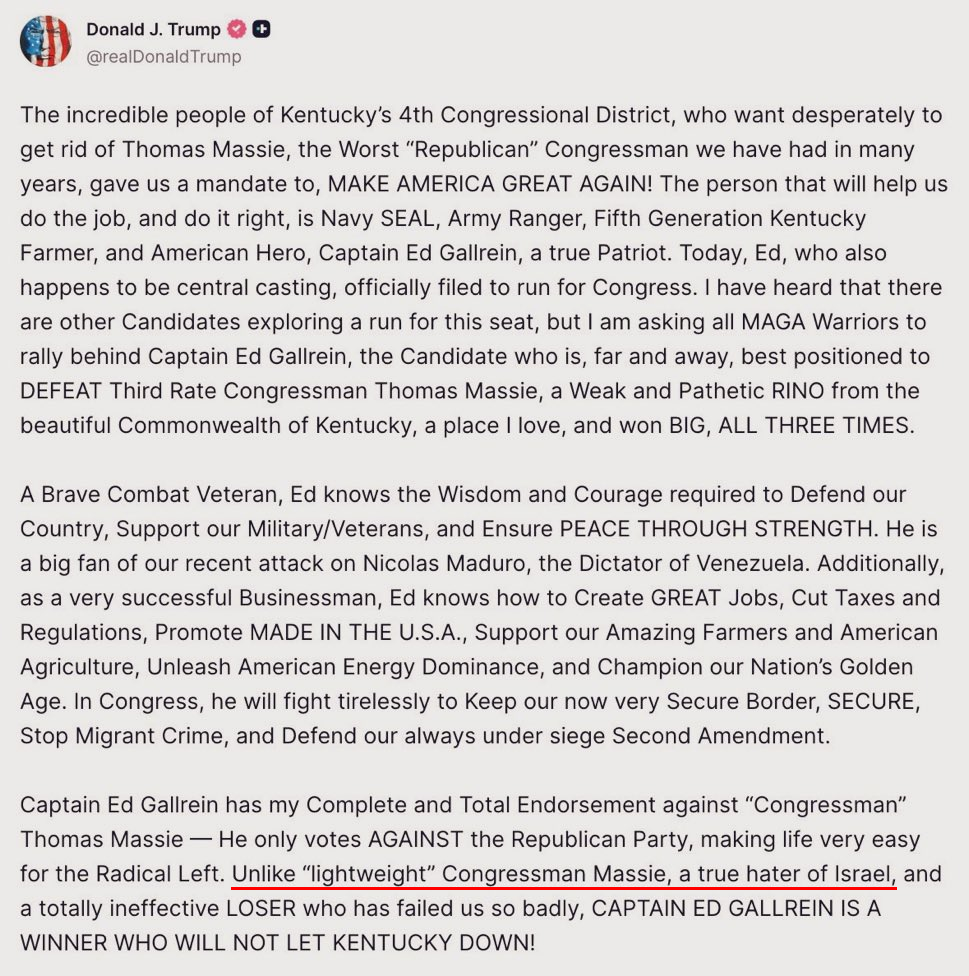 Donald J. Trump
@realDonaldTrump

The incredible people of Kentucky's 4th Congressional District, who want desperately to get rid of Thomas Massie, the Worst "Republican" Congressman we have had in many years, gave us a mandate to, MAKE AMERICA GREAT AGAIN! The person that will help us do the job, and do it right, is Navy SEAL, Army Ranger, Fifth Generation Kentucky Farmer, and American Hero, Captain Ed Gallrein, a true Patriot. Today, Ed, who also happens to be central casting, officially filed to run for Congress. I have heard that there are other Candidates exploring a run for this seat, but I am asking all MAGA Warriors to rally behind Captain Ed Gallrein, the Candidate who is, far and away, best positioned to DEFEAT Third Rate Congressman Thomas Massie, a Weak and Pathetic RINO from the beautiful Commonwealth of Kentucky, a place I love, and won BIG, ALL THREE TIMES.

A Brave Combat Veteran, Ed knows the Wisdom and Courage required to Defend our Country, Support our Military/Veterans, and Ensure PEACE THROUGH STRENGTH. He is a big fan of our recent attack on Nicolas Maduro, the Dictator of Venezuela. Additionally, as a very successful Businessman, Ed knows how to Create GREAT Jobs, Cut Taxes and Regulations, Promote MADE IN THE U.S.A., Support our Amazing Farmers and American Agriculture, Unleash American Energy Dominance, and Champion our Nation's Golden Age. In Congress, he will fight tirelessly to Keep our now very Secure Border, SECURE, Stop Migrant Crime, and Defend our always under siege Second Amendment.

Captain Ed Gallrein has my Complete and Total Endorsement against "Congressman" Thomas Massie — He only votes AGAINST the Republican Party, making life very easy for the Radical Left. Unlike "lightweight" Congressman Massie, a true hater of Israel, and a totally ineffective LOSER who has failed us so badly, CAPTAIN ED GALLREIN IS A WINNER WHO WILL NOT LET KENTUCKY DOWN!